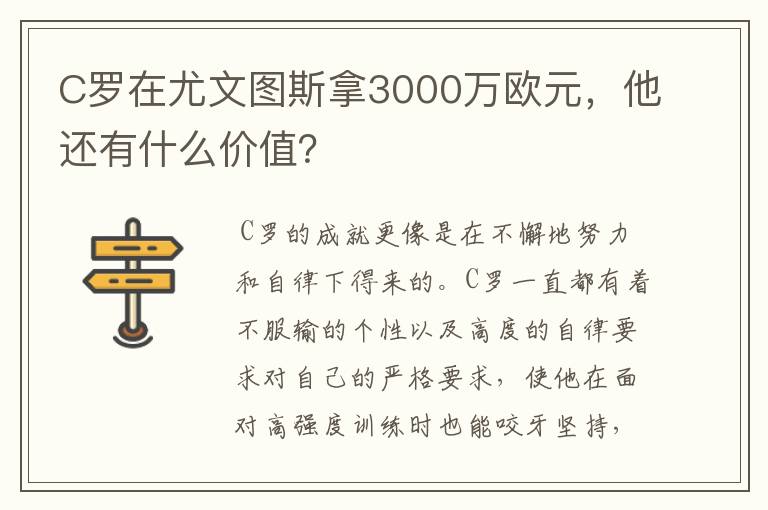 C罗在尤文图斯拿3000万欧元，他还有什么价值?

C罗的成就更像是在不懈地努力和自律下得来的。C罗一直都有着不服输的个性以及高度的自律要求对自己的严格要求，使他在面对高强度训练时也能咬牙坚持，